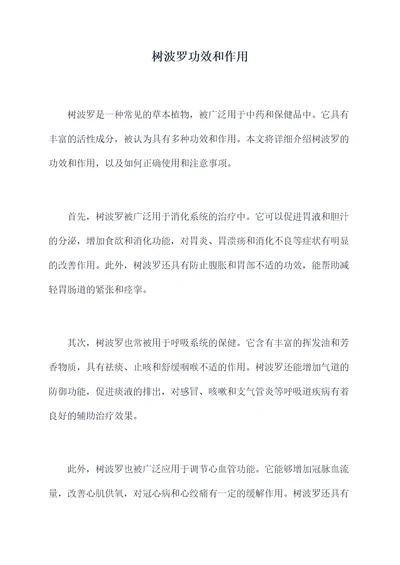 树波罗功效和作用

树波罗是一种常见的草本植物，被广泛用于中药和保健品中。它具有丰富的活性成分，被认为具有多种功效和作用。本文将详细介绍树波罗的功效和作用，以及如何正确使用和注意事项。

首先，树波罗被广泛用于消化系统的治疗中。它可以促进胃液和胆汁的分泌，增加食欲和消化功能，对胃炎、胃溃疡和消化不良等症状有明显的改善作用。此外，树波罗还具有防止腹胀和胃部不适的功效，能帮助减轻胃肠道的紧张和痉挛。

其次，树波罗也常被用于呼吸系统的保健。它含有丰富的挥发油和芳香物质，具有祛痰、止咳和舒缓咽喉不适的作用。树波罗还能增加气道的防御功能，促进痰液的排出，对感冒、咳嗽和支气管炎等呼吸道疾病有着良好的辅助治疗效果。

此外，树波罗也被广泛应用于调节心血管功能。它能够增加冠脉血流量，改善心肌供氧，对冠心病和心绞痛有一定的缓解作用。树波罗还具有